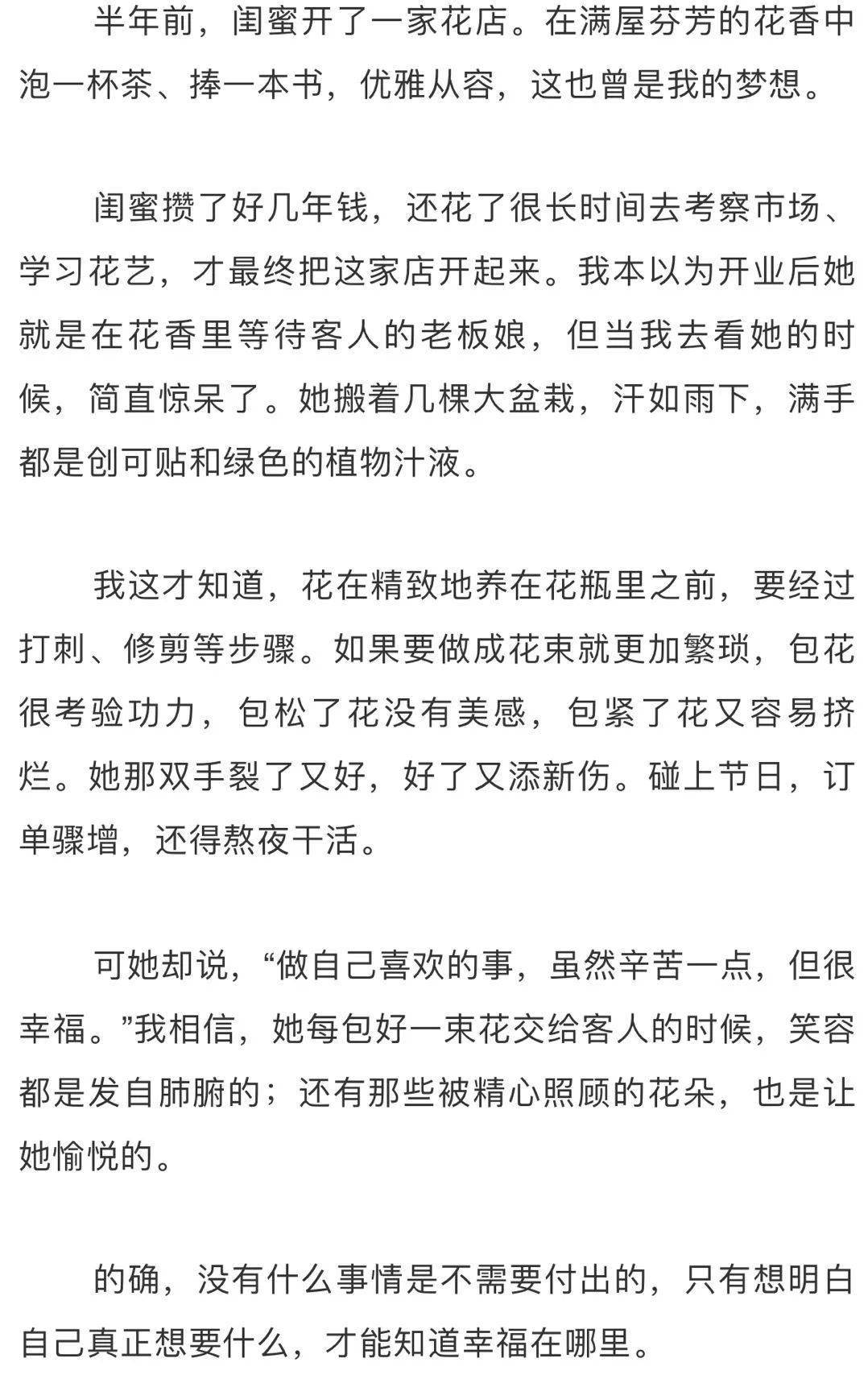 半年前，闺蜜开了一家花店。在满屋芬芳的花香中泡一杯茶、捧一本书，优雅从容，这也曾是我的梦想。

闺蜜攒了好几年钱，还花了很长时间去考察市场、学习花艺，才最终把这家店开起来。我本以为开业后她就是在花香里等待客人的老板娘，但当我去看她的时候，简直惊呆了。她搬着几棵大盆栽，汗如雨下，满手都是创可贴和绿色的植物汁液。

我这才知道，花在精致地养在花瓶里之前，要经过打刺、修剪等步骤。如果要做成花束就更加繁琐，包花很考验功力，包松了花没有美感，包紧了花又容易挤烂。她那双手裂了又好，好了又添新伤。碰上节日，订单骤增，还得熬夜干活。

可她却说，“做自己喜欢的事，虽然辛苦一点，但很幸福。”我相信，她每包好一束花交给客人的时候，笑容都是发自肺腑的；还有那些被精心照顾的花朵，也是让她愉悦的。

的确，没有什么事情是不需要付出的，只有想明白自己真正想要什么，才能知道幸福在哪里。